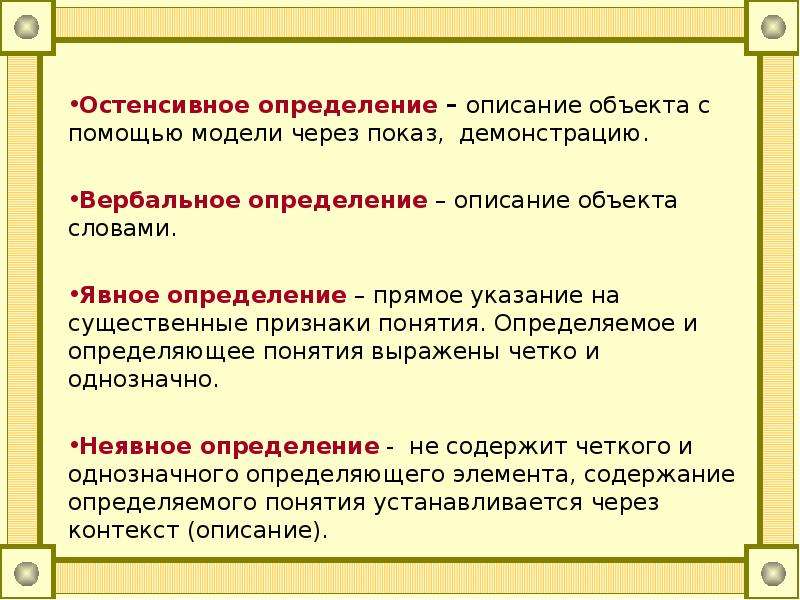 •Остенсивное определение – описание объекта с помощью модели через показ, демонстрацию.

•Вербальное определение – описание объекта словами.

•Явное определение – прямое указание на существенные признаки понятия. Определяемое и определяющее понятия выражены четко и однозначно.

•Неявное определение - не содержит четкого и однозначного определяющего элемента, содержание определяемого понятия устанавливается через контекст (описание).